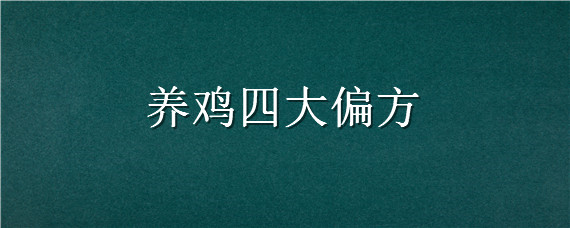 养鸡四大偏方